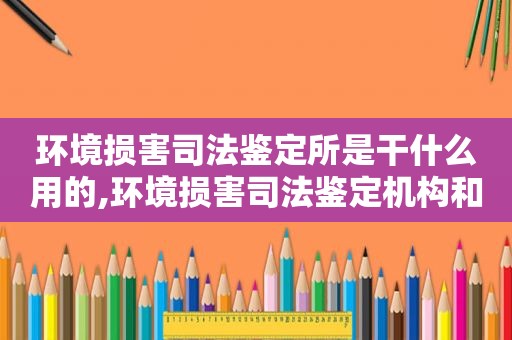 环境损害司法鉴定所是干什么用的,环境损害司法鉴定机构和